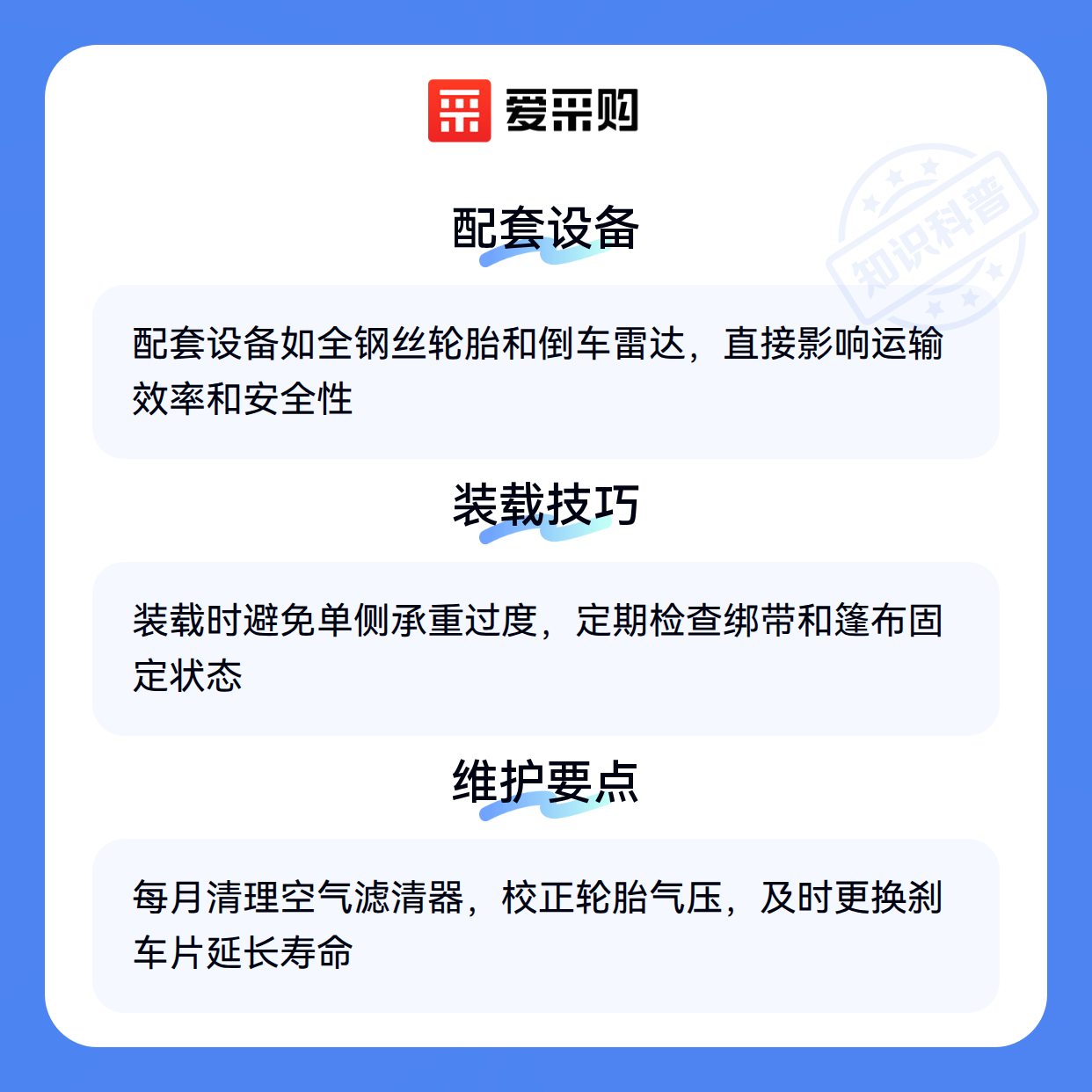 爱采购

配套设备

配套设备如全钢丝轮胎和倒车雷达，直接影响运输效率和安全性

装载技巧

装载时避免单侧承重过度，定期检查绑带和篷布固定状态

维护要点

每月清理空气滤清器，校正轮胎气压，及时更换刹车片延长寿命

知识科普